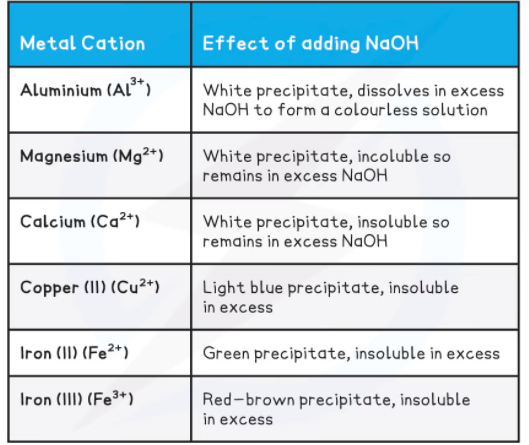 | Metal Cation | Effect of adding NaOH |
|---|---|
| Aluminium ($Al^{3+}$) | White precipitate, dissolves in excess NaOH to form a colourless solution |
| Magnesium ($Mg^{2+}$) | White precipitate, incoluble so remains in excess NaOH |
| Calcium ($Ca^{2+}$) | White precipitate, insoluble so remains in excess NaOH |
| Copper (II) ($Cu^{2+}$) | Light blue precipitate, insoluble in excess |
| Iron (II) ($Fe^{2+}$) | Green precipitate, insoluble in excess |
| Iron (III) ($Fe^{3+}$) | Red–brown precipitate, insoluble in excess |